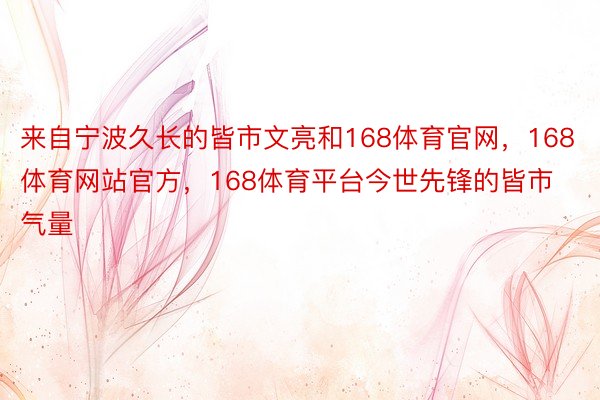 来自宁波久长的皆市文亮和168体育官网，168体育网站官方，168体育平台今世先锋的皆市气量